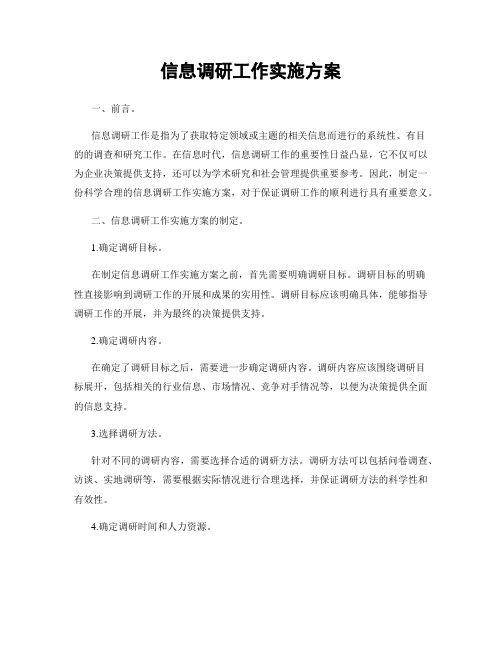 信息调研工作实施方案

一、前言。

信息调研工作是指为了获取特定领域或主题的相关信息而进行的系统性、有目的的调查和研究工作。在信息时代，信息调研工作的重要性日益凸显，它不仅可以为企业决策提供支持，还可以为学术研究和社会管理提供重要参考。因此，制定一份科学合理的信息调研工作实施方案，对于保证调研工作的顺利进行具有重要意义。

二、信息调研工作实施方案的制定。

1.确定调研目标。

在制定信息调研工作实施方案之前，首先需要明确调研目标。调研目标的明确性直接影响到调研工作的开展和成果的实用性。调研目标应该明确具体，能够指导调研工作的开展，并为最终的决策提供支持。

2.确定调研内容。

在确定了调研目标之后，需要进一步确定调研内容。调研内容应该围绕调研目标展开，包括相关的行业信息、市场情况、竞争对手情况等，以便为决策提供全面的信息支持。

3.选择调研方法。

针对不同的调研内容，需要选择合适的调研方法。调研方法可以包括问卷调查、访谈、实地调研等，需要根据实际情况进行合理选择，并保证调研方法的科学性和有效性。

4.确定调研时间和人力资源。